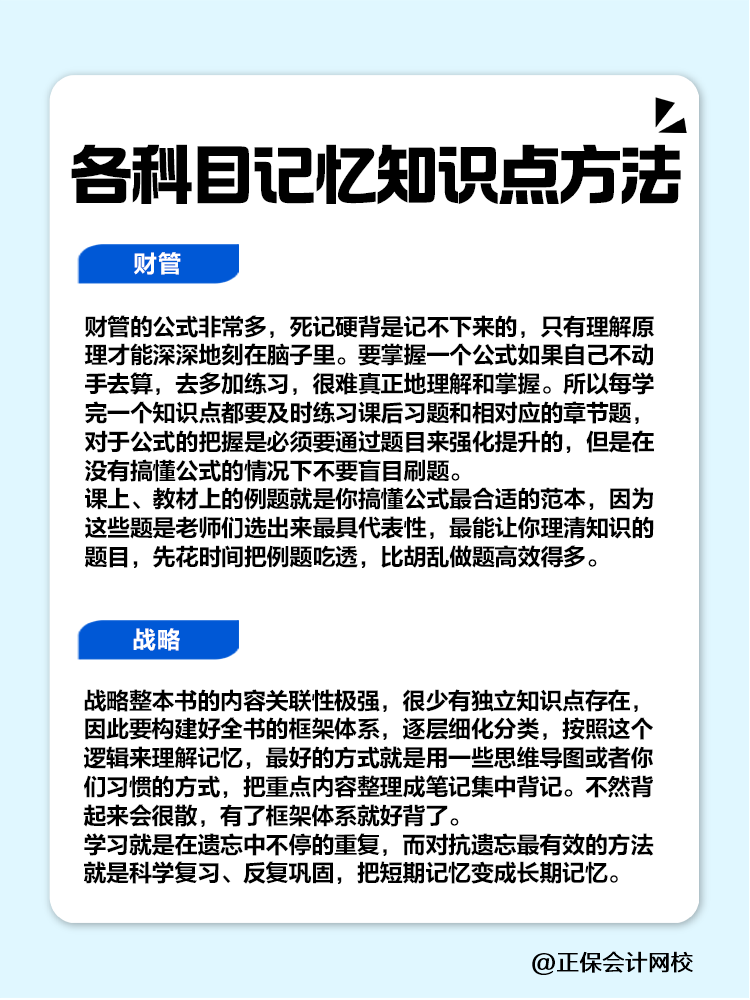 各科目记忆知识点方法

财管

财管的公式非常多，死记硬背是记不下来的，只有理解原理才能深深地刻在脑子里。要掌握一个公式如果自己不动手去算，去多加练习，很难真正地理解和掌握。所以每学完一个知识点都要及时练习课后习题和相对应的章节题，对于公式的把握是必须要通过题目来强化提升的，但是在没有搞懂公式的情况下不要盲目刷题。
课上、教材上的例题就是你搞懂公式最合适的范本，因为这些题是老师们选出来最具代表性，最能让你理清知识的题目，先花时间把例题吃透，比胡乱做题高效得多。

战略

战略整本书的内容关联性极强，很少有独立知识点存在，因此要构建好全书的框架体系，逐层细化分类，按照这个逻辑来理解记忆，最好的方式就是用一些思维导图或者你们习惯的方式，把重点内容整理成笔记集中背记。不然背起来会很散，有了框架体系就好背了。
学习就是在遗忘中不停的重复，而对抗遗忘最有效的方法就是科学复习、反复巩固，把短期记忆变成长期记忆。

@正保会计网校